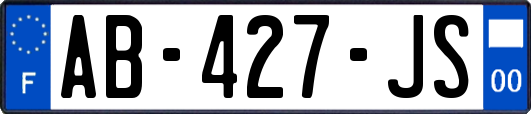 F

AB-427-JS

00